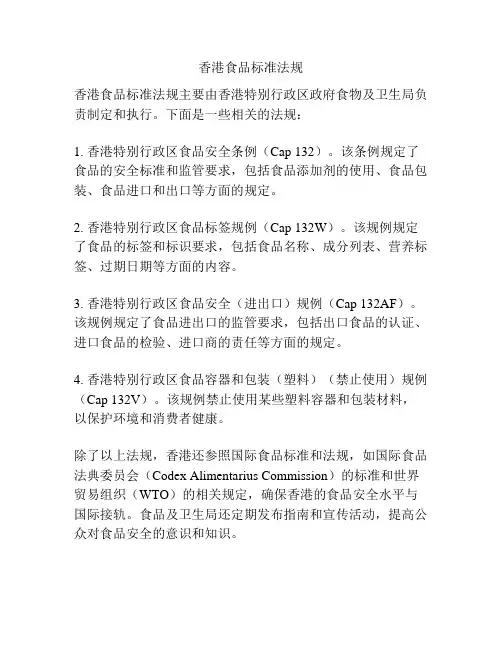 香港食品标准法规

香港食品标准法规主要由香港特别行政区政府食物及卫生局负责制定和执行。下面是一些相关的法规：

1. 香港特别行政区食品安全条例（Cap 132）。该条例规定了食品的安全标准和监管要求，包括食品添加剂的使用、食品包装、食品进口和出口等方面的规定。

2. 香港特别行政区食品标签规例（Cap 132W）。该规例规定了食品的标签和标识要求，包括食品名称、成分列表、营养标签、过期日期等方面的内容。

3. 香港特别行政区食品安全（进出口）规例（Cap 132AF）。该规例规定了食品进出口的监管要求，包括出口食品的认证、进口食品的检验、进口商的责任等方面的规定。

4. 香港特别行政区食品容器和包装（塑料）（禁止使用）规例（Cap 132V）。该规例禁止使用某些塑料容器和包装材料，以保护环境和消费者健康。

除了以上法规，香港还参照国际食品标准和法规，如国际食品法典委员会（Codex Alimentarius Commission）的标准和世界贸易组织（WTO）的相关规定，确保香港的食品安全水平与国际接轨。食品及卫生局还定期发布指南和宣传活动，提高公众对食品安全的意识和知识。